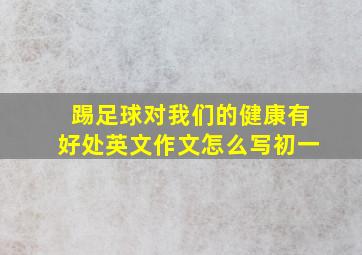 踢足球对我们的健康有好处英文作文怎么写初一